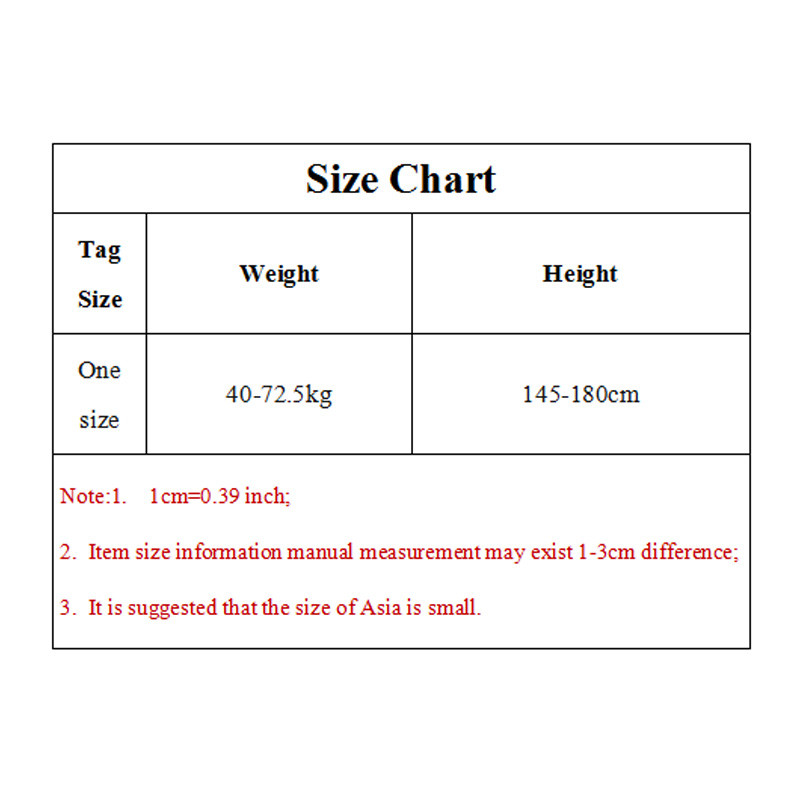 Size Chart

| Tag Size | Weight | Height |
|---|---|---|
| One size | 40-72.5kg | 145-180cm |

Note:1. 1cm=0.39 inch;

2. Item size information manual measurement may exist 1-3cm difference;

3. It is suggested that the size of Asia is small.